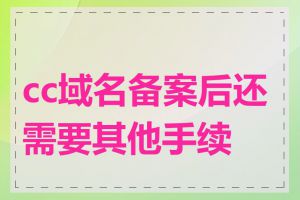 cc域名备案后还需要其他手续